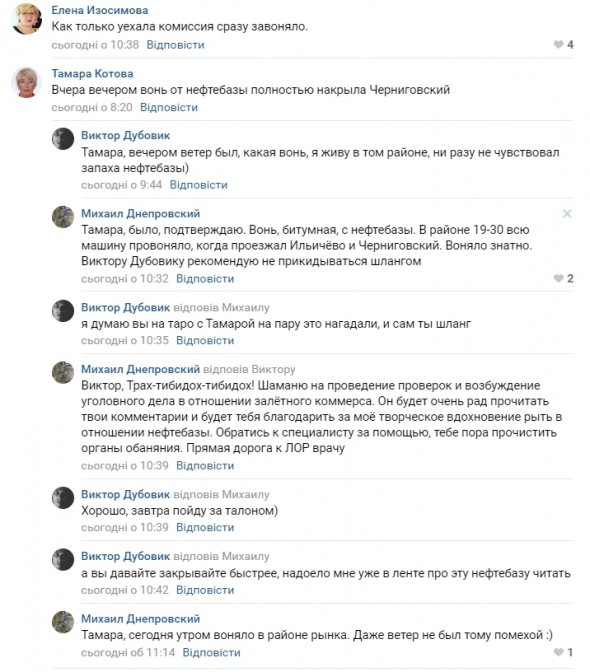 Елена Изосимова
Как только уехала комиссия сразу завоняло.
сьогодні о 10:38 Відповісти 4

Тамара Котова
Вчера вечером вонь от нефтебазы полностью накрыла Черниговский
сьогодні о 8:20 Відповісти

Виктор Дубовик
Тамара, вечером ветер был, какая вонь, я живу в том районе, ни разу не чувствовал запаха нефтебазы)
сьогодні о 9:44 Відповісти

Михаил Днепровский
Тамара, было, подтверждаю. Вонь, битумная, с нефтебазы. В районе 19-30 всю машину провоняло, когда проезжал Ильичёво и Черниговский. Воняло знатно. Виктору Дубовику рекомендую не прикидываться шлангом
сьогодні о 10:32 Відповісти 2

Виктор Дубовик відповів Михаилу
я думаю вы на таро с Тамарой на пару это нагадали, и сам ты шланг
сьогодні о 10:35 Відповісти

Михаил Днепровский відповів Виктору
Виктор, Трах-тибидох-тибидох! Шаманю на проведение проверок и возбуждение уголовного дела в отношении залётного коммерса. Он будет очень рад прочитать твои комментарии и будет тебя благодарить за моё творческое вдохновение рыть в отношении нефтебазы. Обратись к специалисту за помощью, тебе пора прочистить органы обаняния. Прямая дорога к ЛОР врачу
сьогодні о 10:39 Відповісти

Виктор Дубовик відповів Михаилу
Хорошо, завтра пойду за талоном)
сьогодні о 10:39 Відповісти

Виктор Дубовик відповів Михаилу
а вы давайте закрывайте быстрее, надоело мне уже в ленте про эту нефтебазу читать
сьогодні о 10:42 Відповісти

Михаил Днепровский
Тамара, сегодня утром воняло в районе рынка. Даже ветер не был тому помехой :)
сьогодні об 11:14 Відповісти 1